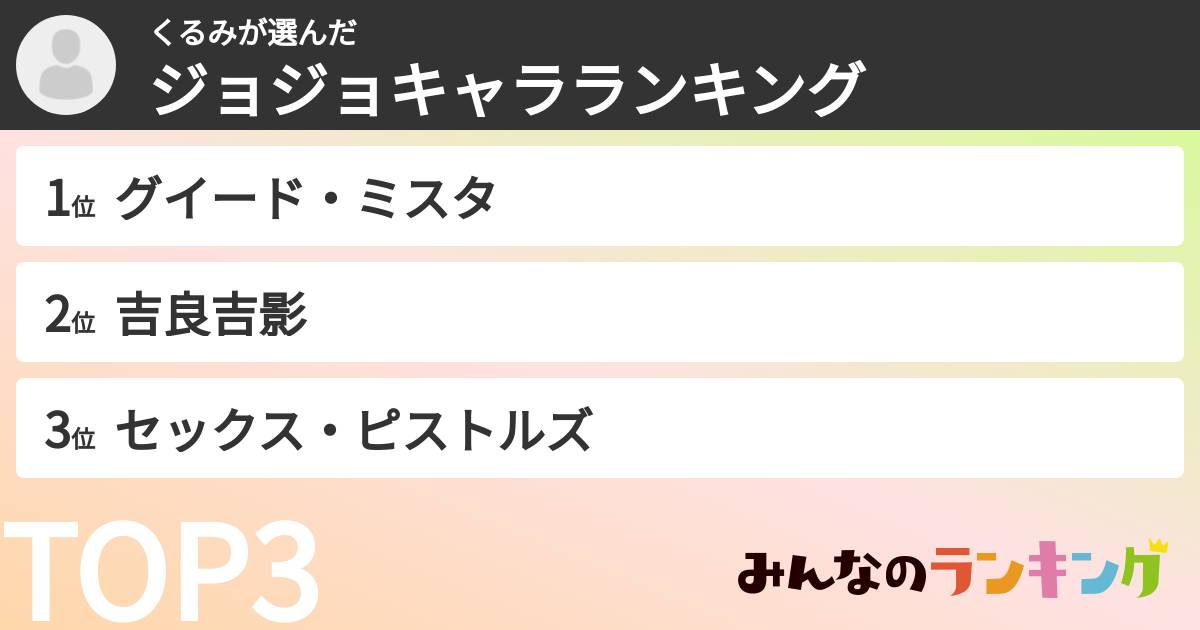 くるみが選んだ
ジョジョキャラランキング

1位 グイード・ミスタ

2位 吉良吉影

3位 セックス・ピストルズ

TOP3

みんなのランキング